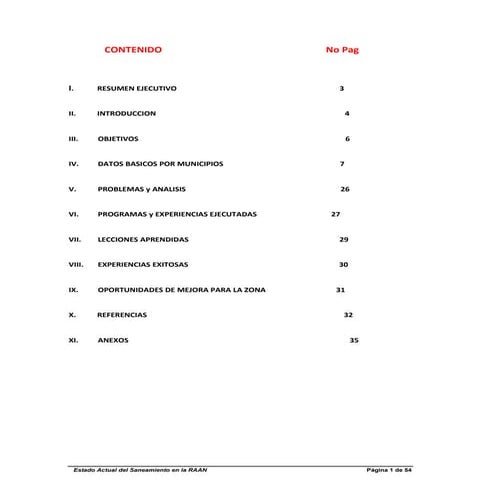 CONTENIDO No Pag

I. RESUMEN EJECUTIVO 3

II. INTRODUCCION 4

III. OBJETIVOS 6

IV. DATOS BASICOS POR MUNICIPIOS 7

V. PROBLEMAS y ANALISIS 26

VI. PROGRAMAS y EXPERIENCIAS EJECUTADAS 27

VII. LECCIONES APRENDIDAS 29

VIII. EXPERIENCIAS EXITOSAS 30

IX. OPORTUNIDADES DE MEJORA PARA LA ZONA 31

X. REFERENCIAS 32

XI. ANEXOS 35

Estado Actual del Saneamiento en la RAAN Página 1 de 54